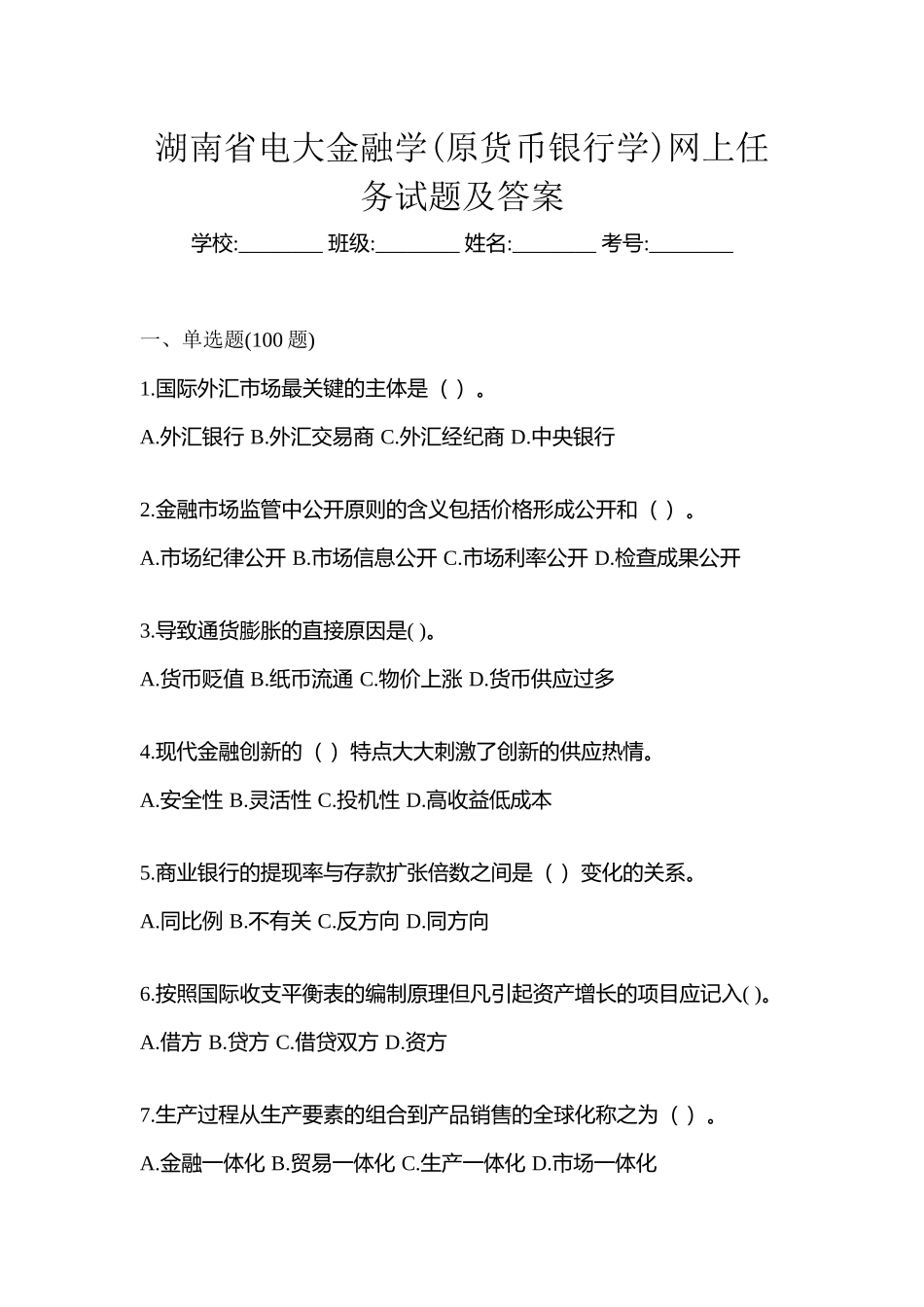 湖南省电大金融学(原货币银行学)网上任务试题及答案

学校:________ 班级:________ 姓名:________ 考号:________

一、单选题(100 题)

1.国际外汇市场最关键的主体是（ ）。

A.外汇银行 B.外汇交易商 C.外汇经纪商 D.中央银行

2.金融市场监管中公开原则的含义包括价格形成公开和（ ）。

A.市场纪律公开 B.市场信息公开 C.市场利率公开 D.检查成果公开

3.导致通货膨胀的直接原因是( )。

A.货币贬值 B.纸币流通 C.物价上涨 D.货币供应过多

4.现代金融创新的（ ）特点大大刺激了创新的供应热情。

A.安全性 B.灵活性 C.投机性 D.高收益低成本

5.商业银行的提现率与存款扩张倍数之间是（ ）变化的关系。

A.同比例 B.不有关 C.反方向 D.同方向

6.按照国际收支平衡表的编制原理但凡引起资产增长的项目应记入( )。

A.借方 B.贷方 C.借贷双方 D.资方

7.生产过程从生产要素的组合到产品销售的全球化称之为（ ）。

A.金融一体化 B.贸易一体化 C.生产一体化 D.市场一体化